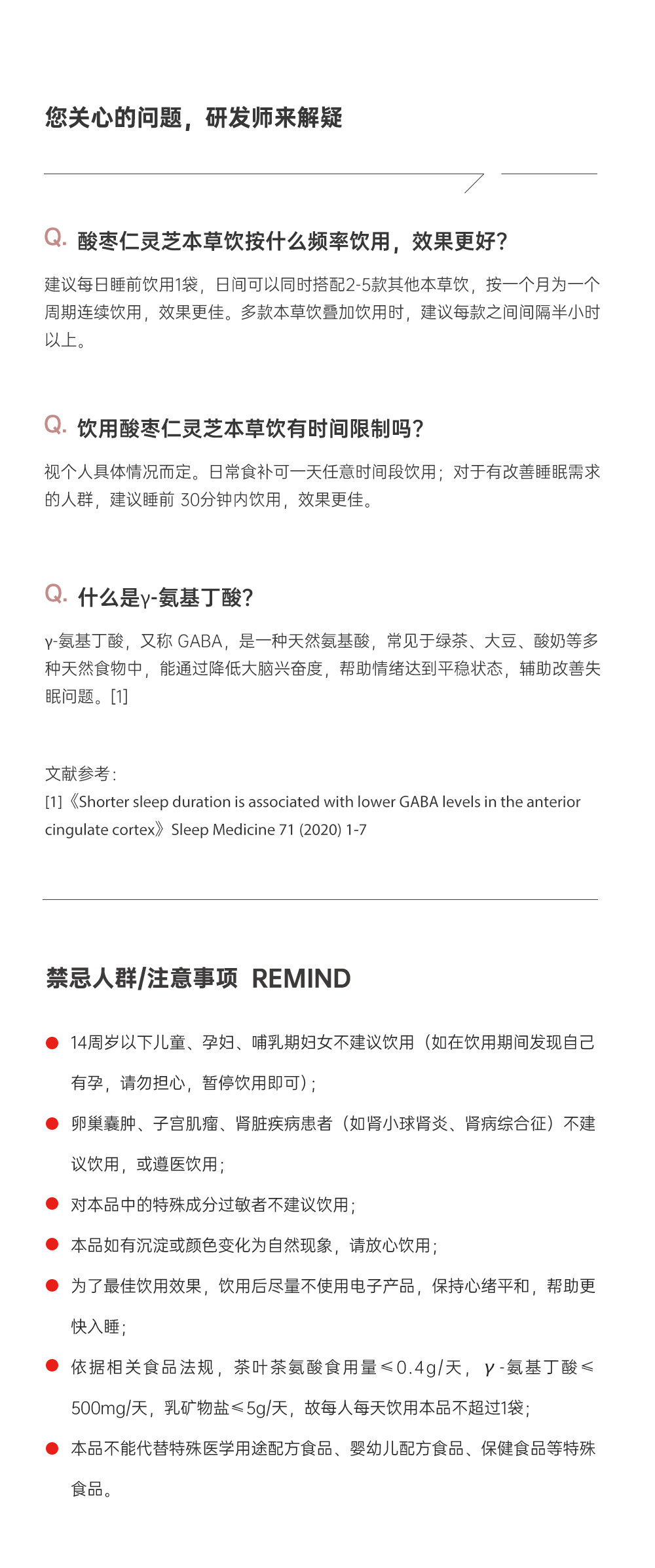 您关心的问题，研发师来解疑

Q. 酸枣仁灵芝本草饮按什么频率饮用，效果更好？

建议每日睡前饮用1袋，日间可以同时搭配2-5款其他本草饮，按一个月为一个周期连续饮用，效果更佳。多款本草饮叠加饮用时，建议每款之间间隔半小时以上。

Q. 饮用酸枣仁灵芝本草饮有时间限制吗？

视个人具体情况而定。日常食补可一天任意时间段饮用；对于有改善睡眠需求的人群，建议睡前 30分钟内饮用，效果更佳。

Q. 什么是γ-氨基丁酸？

γ-氨基丁酸，又称 GABA，是一种天然氨基酸，常见于绿茶、大豆、酸奶等多种天然食物中，能通过降低大脑兴奋度，帮助情绪达到平稳状态，辅助改善失眠问题。[1]

文献参考：
[1]《Shorter sleep duration is associated with lower GABA levels in the anterior cingulate cortex》Sleep Medicine 71 (2020) 1-7

禁忌人群/注意事项 REMIND

14周岁以下儿童、孕妇、哺乳期妇女不建议饮用（如在饮用期间发现自己有孕，请勿担心，暂停饮用即可）；

卵巢囊肿、子宫肌瘤、肾脏疾病患者（如肾小球肾炎、肾病综合征）不建议饮用，或遵医饮用；

对本品中的特殊成分过敏者不建议饮用；

本品如有沉淀或颜色变化为自然现象，请放心饮用；

为了最佳饮用效果，饮用后尽量不使用电子产品，保持心绪平和，帮助更快入睡；

依据相关食品法规，茶叶茶氨酸食用量≤0.4g/天，γ-氨基丁酸≤500mg/天，乳矿物盐≤5g/天，故每人每天饮用本品不超过1袋；

本品不能代替特殊医学用途配方食品、婴幼儿配方食品、保健食品等特殊食品。